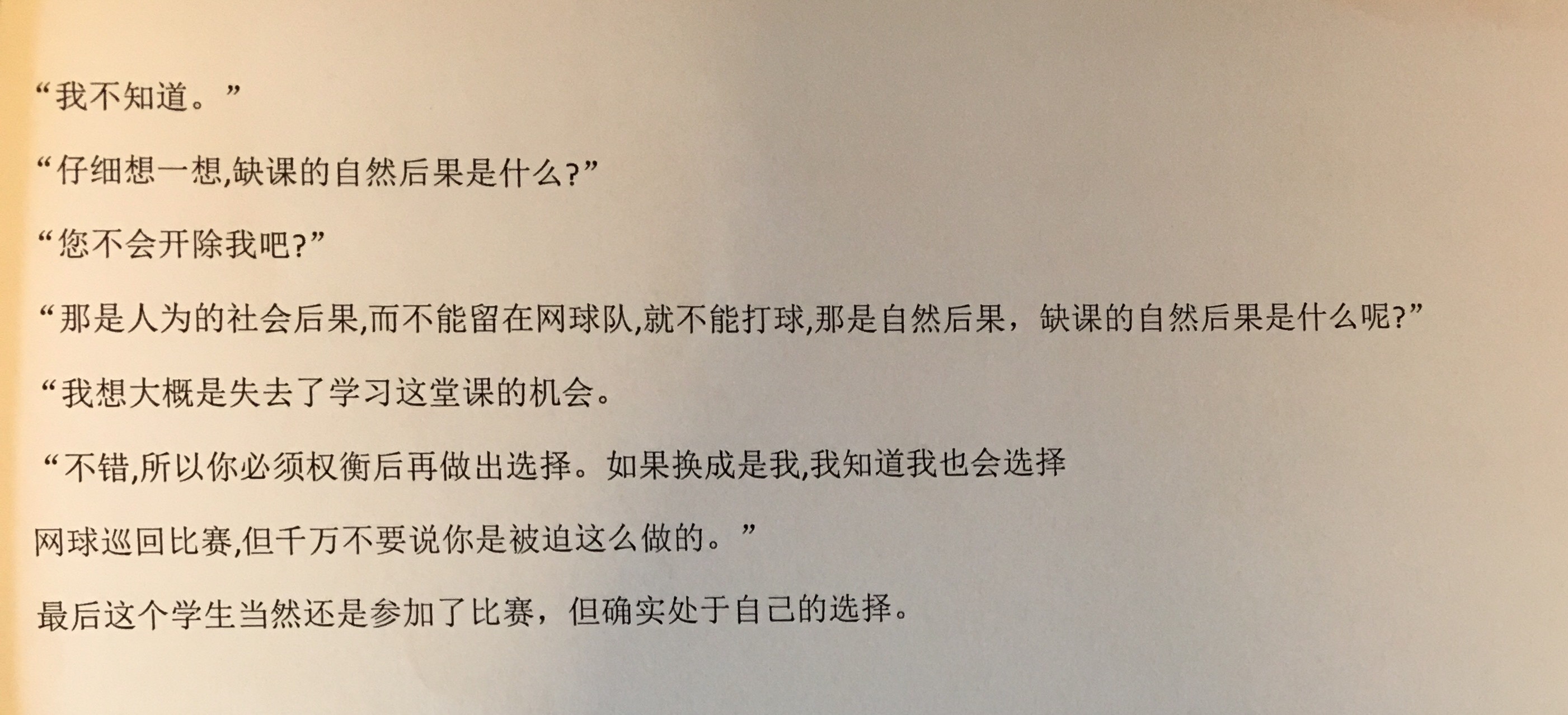 “我不知道。”

“仔细想一想,缺课的自然后果是什么?”

“您不会开除我吧?”

“那是人为的社会后果,而不能留在网球队,就不能打球,那是自然后果，缺课的自然后果是什么呢?”

“我想大概是失去了学习这堂课的机会。

“不错,所以你必须权衡后再做出选择。如果换成是我,我知道我也会选择网球巡回比赛,但千万不要说你是被迫这么做的。”

最后这个学生当然还是参加了比赛，但确实处于自己的选择。